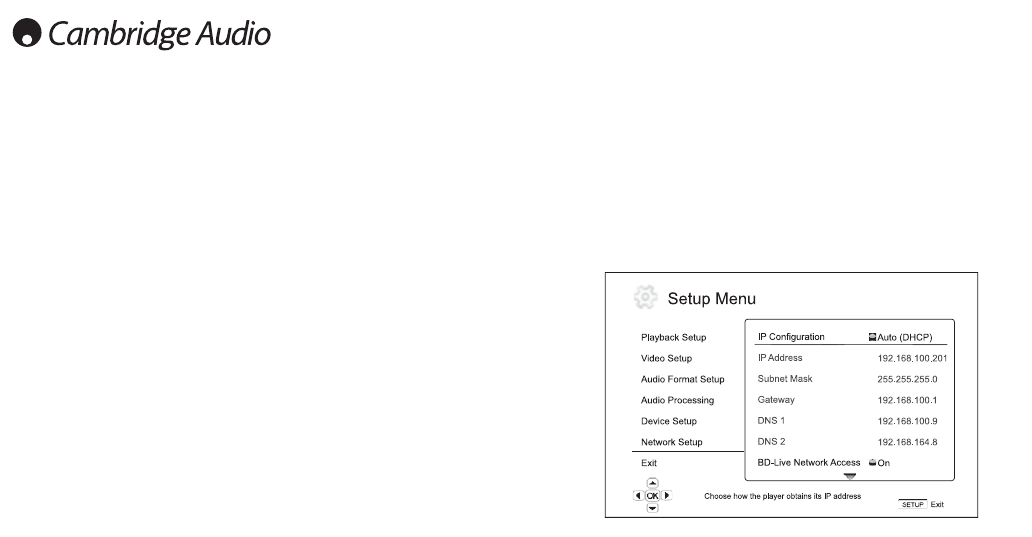 Cambridge Audio

Setup Menu

Playback Setup
Video Setup
Audio Format Setup
Audio Processing
Device Setup
Network Setup
Exit

| IP Configuration | Auto (DHCP) |
|---|---|
| IP Address | 192.168.100.201 |
| Subnet Mask | 255.255.255.0 |
| Gateway | 192.168.100.1 |
| DNS 1 | 192.168.100.9 |
| DNS 2 | 192.168.164.8 |
| BD-Live Network Access | On |

OK

Choose how the player obtains its IP address

SETUP Exit